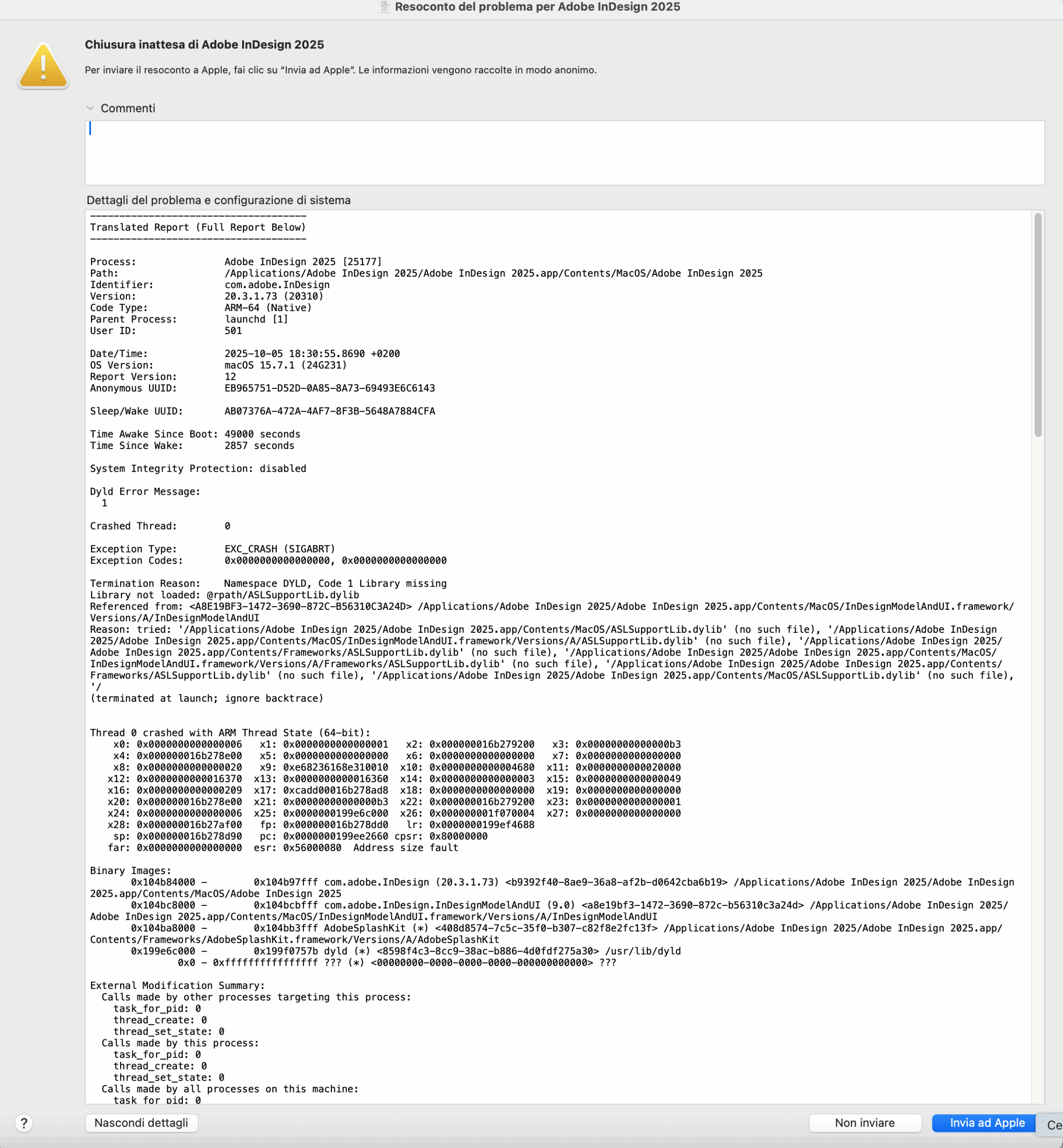 Resoconto del problema per Adobe InDesign 2025

Chiusura inattesa di Adobe InDesign 2025

Per inviare il resoconto a Apple, fai clic su "Invia ad Apple". Le informazioni vengono raccolte in modo anonimo.

Commenti

Dettagli del problema e configurazione di sistema

-------------------------------------
Translated Report (Full Report Below)
-------------------------------------

Process: Adobe InDesign 2025 [25177]
Path: /Applications/Adobe InDesign 2025/Adobe InDesign 2025.app/Contents/MacOS/Adobe InDesign 2025
Identifier: com.adobe.InDesign
Version: 20.3.1.73 (20310)
Code Type: ARM-64 (Native)
Parent Process: launchd [1]
User ID: 501

Date/Time: 2025-10-05 18:30:55.8690 +0200
OS Version: macOS 15.7.1 (24G231)
Report Version: 12
Anonymous UUID: EB965751-D52D-0A85-8A73-69493E6C6143

Sleep/Wake UUID: AB07376A-472A-4AF7-8F3B-5648A7884CFA

Time Awake Since Boot: 49000 seconds
Time Since Wake: 2857 seconds

System Integrity Protection: disabled

Dyld Error Message:
1

Crashed Thread: 0

Exception Type: EXC_CRASH (SIGABRT)
Exception Codes: 0x0000000000000000, 0x0000000000000000

Termination Reason: Namespace DYLD, Code 1 Library missing
Library not loaded: @rpath/ASLSupportLib.dylib
Referenced from: <A8E19BF3-1472-3690-872C-B56310C3A24D> /Applications/Adobe InDesign 2025/Adobe InDesign 2025.app/Contents/MacOS/InDesignModelAndUI.framework/Versions/A/InDesignModelAndUI
Reason: tried: '/Applications/Adobe InDesign 2025/Adobe InDesign 2025.app/Contents/MacOS/ASLSupportLib.dylib' (no such file), '/Applications/Adobe InDesign 2025/Adobe InDesign 2025.app/Contents/MacOS/InDesignModelAndUI.framework/Versions/A/ASLSupportLib.dylib' (no such file), '/Applications/Adobe InDesign 2025/Adobe InDesign 2025.app/Contents/Frameworks/ASLSupportLib.dylib' (no such file), '/Applications/Adobe InDesign 2025/Adobe InDesign 2025.app/Contents/MacOS/InDesignModelAndUI.framework/Versions/A/Frameworks/ASLSupportLib.dylib' (no such file), '/Applications/Adobe InDesign 2025/Adobe InDesign 2025.app/Contents/Frameworks/ASLSupportLib.dylib' (no such file), '/Applications/Adobe InDesign 2025/Adobe InDesign 2025.app/Contents/MacOS/ASLSupportLib.dylib' (no such file), '/
(terminated at launch; ignore backtrace)

Thread 0 crashed with ARM Thread State (64-bit):
x0: 0x0000000000000006 x1: 0x0000000000000001 x2: 0x000000016b279200 x3: 0x00000000000000b3
x4: 0x000000016b278e00 x5: 0x0000000000000000 x6: 0x0000000000000000 x7: 0x0000000000000000
x8: 0x0000000000000020 x9: 0xe68236168e310010 x10: 0x0000000000004680 x11: 0x0000000000020000
x12: 0x0000000000016370 x13: 0x0000000000016360 x14: 0x0000000000000003 x15: 0x0000000000000049
x16: 0x0000000000000209 x17: 0xcadd00016b278ad8 x18: 0x0000000000000000 x19: 0x0000000000000000
x20: 0x000000016b278e00 x21: 0x00000000000000b3 x22: 0x000000016b279200 x23: 0x0000000000000001
x24: 0x0000000000000006 x25: 0x0000000199e6c000 x26: 0x000000001f070004 x27: 0x0000000000000000
x28: 0x000000016b27af00 fp: 0x000000016b278dd0 lr: 0x0000000199ef4688
sp: 0x000000016b278d90 pc: 0x0000000199ee2660 cpsr: 0x80000000
far: 0x0000000000000000 esr: 0x56000080 Address size fault

Binary Images:
0x104b84000 - 0x104b97fff com.adobe.InDesign (20.3.1.73) <b9392f40-8ae9-36a8-af2b-d0642cba6b19> /Applications/Adobe InDesign 2025/Adobe InDesign 2025.app/Contents/MacOS/Adobe InDesign 2025
0x104bc8000 - 0x104bcbfff com.adobe.InDesign.InDesignModelAndUI (9.0) <a8e19bf3-1472-3690-872c-b56310c3a24d> /Applications/Adobe InDesign 2025/Adobe InDesign 2025.app/Contents/MacOS/InDesignModelAndUI.framework/Versions/A/InDesignModelAndUI
0x104ba8000 - 0x104bb3fff AdobeSplashKit (*) <408d8574-7c5c-35f0-b307-c82f8e2fc13f> /Applications/Adobe InDesign 2025/Adobe InDesign 2025.app/Contents/Frameworks/AdobeSplashKit.framework/Versions/A/AdobeSplashKit
0x199e6c000 - 0x199f0757b dyld (*) <8598f4c3-8cc9-38ac-b886-4d0fdf275a30> /usr/lib/dyld
0x0 - 0xffffffffffffffff ??? (*) <00000000-0000-0000-0000-000000000000> ???

External Modification Summary:
Calls made by other processes targeting this process:
task_for_pid: 0
thread_create: 0
thread_set_state: 0
Calls made by this process:
task_for_pid: 0
thread_create: 0
thread_set_state: 0
Calls made by all processes on this machine:
task_for_pid: 0

?
Nascondi dettagli
Non inviare
Invia ad Apple
Ce